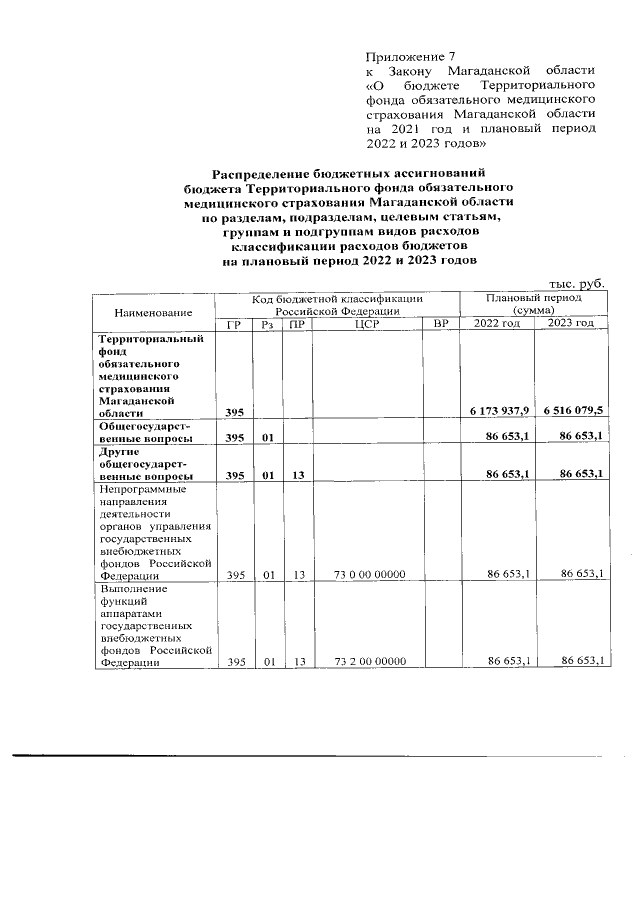 Приложение 7
к Закону Магаданской области «О бюджете Территориального фонда обязательного медицинского страхования Магаданской области на 2021 год и плановый период 2022 и 2023 годов»

Распределение бюджетных ассигнований бюджета Территориального фонда обязательного медицинского страхования Магаданской области по разделам, подразделам, целевым статьям, группам и подгруппам видов расходов классификации расходов бюджетов на плановый период 2022 и 2023 годов

тыс. руб.

| Наименование | Код бюджетной классификации Российской Федерации | | | | | Плановый период (сумма) | |
|---|---|---|---|---|---|---|---|
| | ГР | Рз | ПР | ЦСР | ВР | 2022 год | 2023 год |
| Территориальный фонд обязательного медицинского страхования Магаданской области | 395 | | | | | 6 173 937,9 | 6 516 079,5 |
| Общегосударственные вопросы | 395 | 01 | | | | 86 653,1 | 86 653,1 |
| Другие общегосударственные вопросы | 395 | 01 | 13 | | | 86 653,1 | 86 653,1 |
| Непрограммные направления деятельности органов управления государственных внебюджетных фондов Российской Федерации | 395 | 01 | 13 | 73 0 00 00000 | | 86 653,1 | 86 653,1 |
| Выполнение функций аппаратами государственных внебюджетных фондов Российской Федерации | 395 | 01 | 13 | 73 2 00 00000 | | 86 653,1 | 86 653,1 |